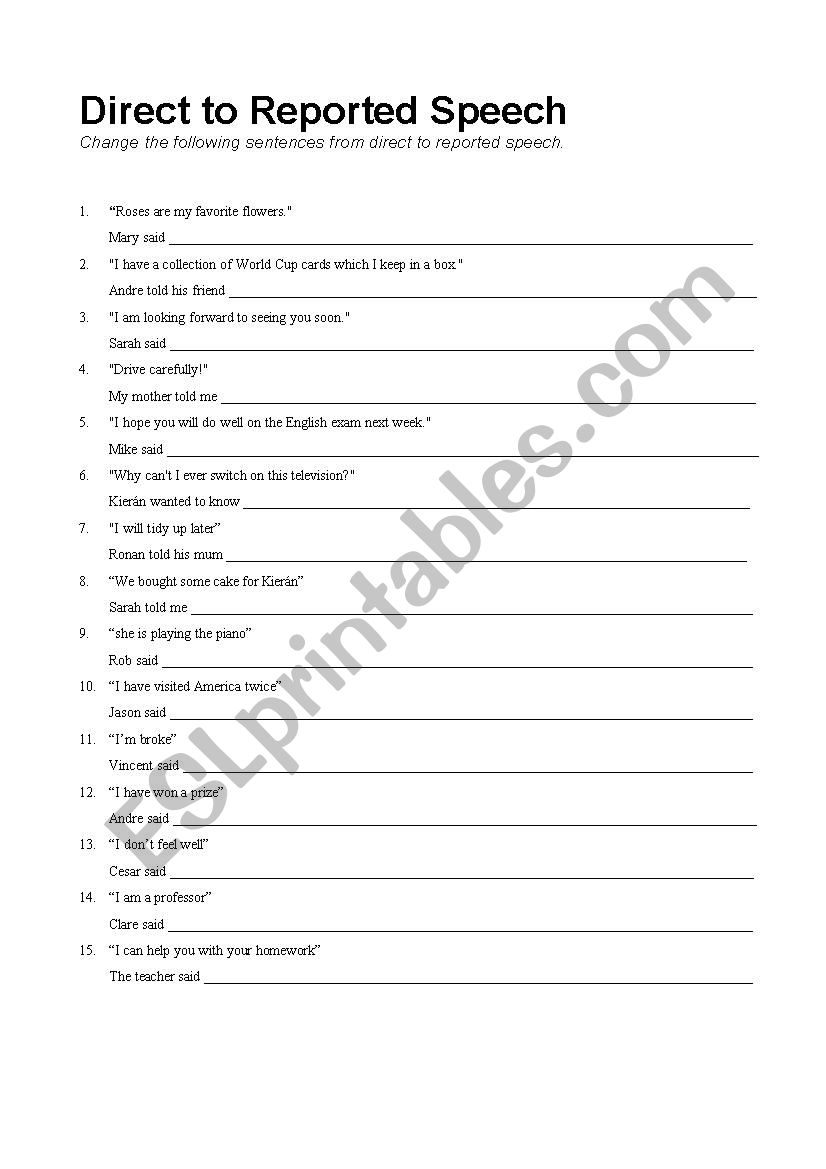 Direct to Reported Speech
Change the following sentences from direct to reported speech.

1. "Roses are my favorite flowers."
Mary said ___

2. "I have a collection of World Cup cards which I keep in a box."
Andre told his friend ___

3. "I am looking forward to seeing you soon."
Sarah said ___

4. "Drive carefully!"
My mother told me ___

5. "I hope you will do well on the English exam next week."
Mike said ___

6. "Why can't I ever switch on this television?"
Kierán wanted to know ___

7. "I will tidy up later"
Ronan told his mum ___

8. "We bought some cake for Kierán"
Sarah told me ___

9. "she is playing the piano"
Rob said ___

10. "I have visited America twice"
Jason said ___

11. "I'm broke"
Vincent said ___

12. "I have won a prize"
Andre said ___

13. "I don't feel well"
Cesar said ___

14. "I am a professor"
Clare said ___

15. "I can help you with your homework"
The teacher said ___

ESLprintables.com